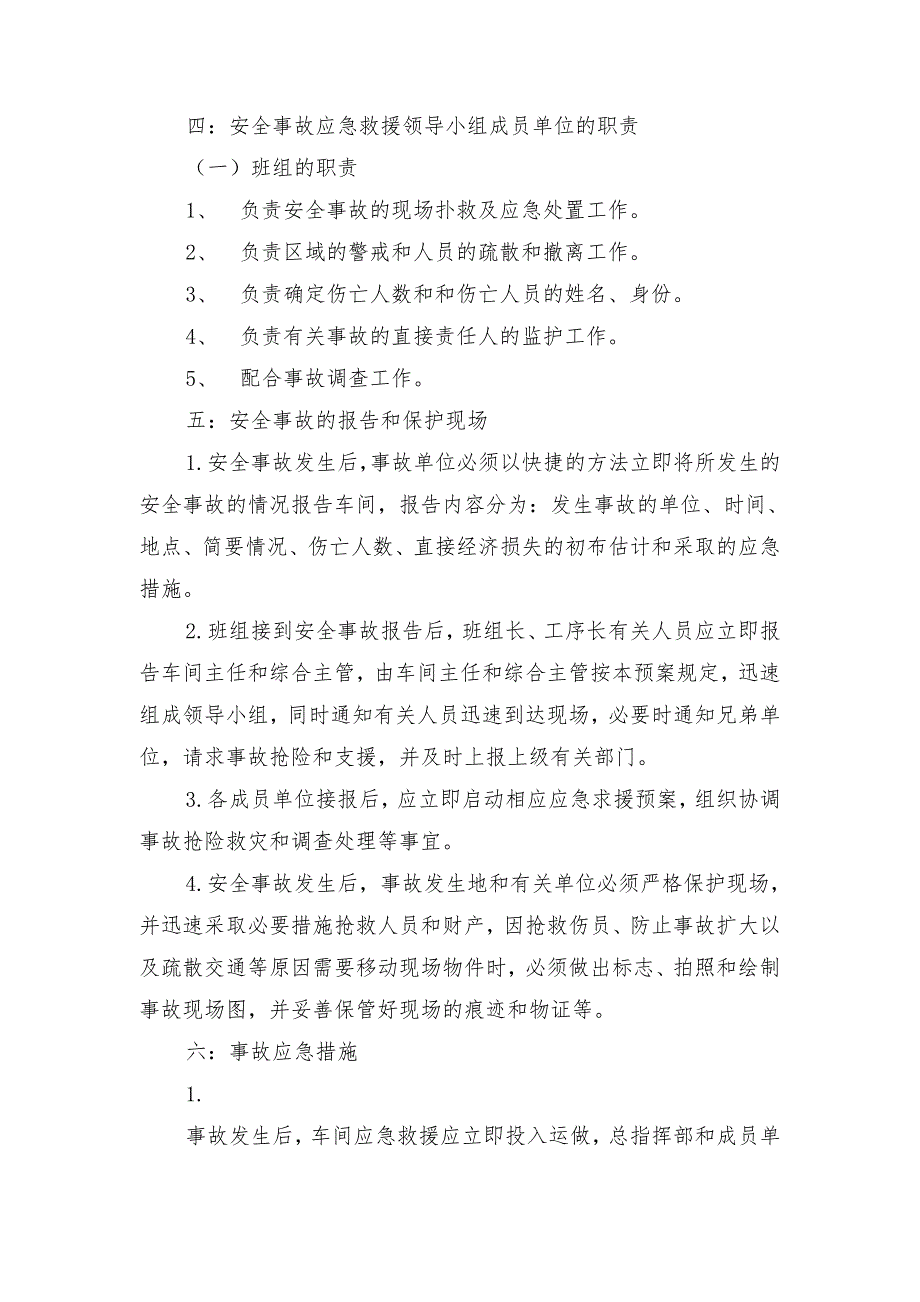 四：安全事故应急救援领导小组成员单位的职责

（一）班组的职责

1、 负责安全事故的现场扑救及应急处置工作。

2、 负责区域的警戒和人员的疏散和撤离工作。

3、 负责确定伤亡人数和和伤亡人员的姓名、身份。

4、 负责有关事故的直接责任人的监护工作。

5、 配合事故调查工作。

五：安全事故的报告和保护现场

1.安全事故发生后，事故单位必须以快捷的方法立即将所发生的安全事故的情况报告车间，报告内容分为：发生事故的单位、时间、地点、简要情况、伤亡人数、直接经济损失的初布估计和采取的应急措施。

2.班组接到安全事故报告后，班组长、工序长有关人员应立即报告车间主任和综合主管，由车间主任和综合主管按本预案规定，迅速组成领导小组，同时通知有关人员迅速到达现场，必要时通知兄弟单位，请求事故抢险和支援，并及时上报上级有关部门。

3.各成员单位接报后，应立即启动相应应急求援预案，组织协调事故抢险救灾和调查处理等事宜。

4.安全事故发生后，事故发生地和有关单位必须严格保护现场，并迅速采取必要措施抢救人员和财产，因抢救伤员、防止事故扩大以及疏散交通等原因需要移动现场物件时，必须做出标志、拍照和绘制事故现场图，并妥善保管好现场的痕迹和物证等。

六：事故应急措施

1.

事故发生后，车间应急救援应立即投入运做，总指挥部和成员单